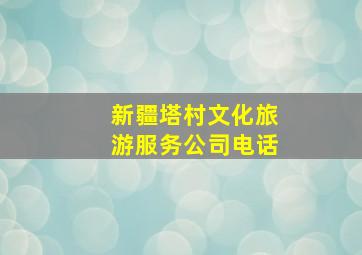 新疆塔村文化旅游服务公司电话